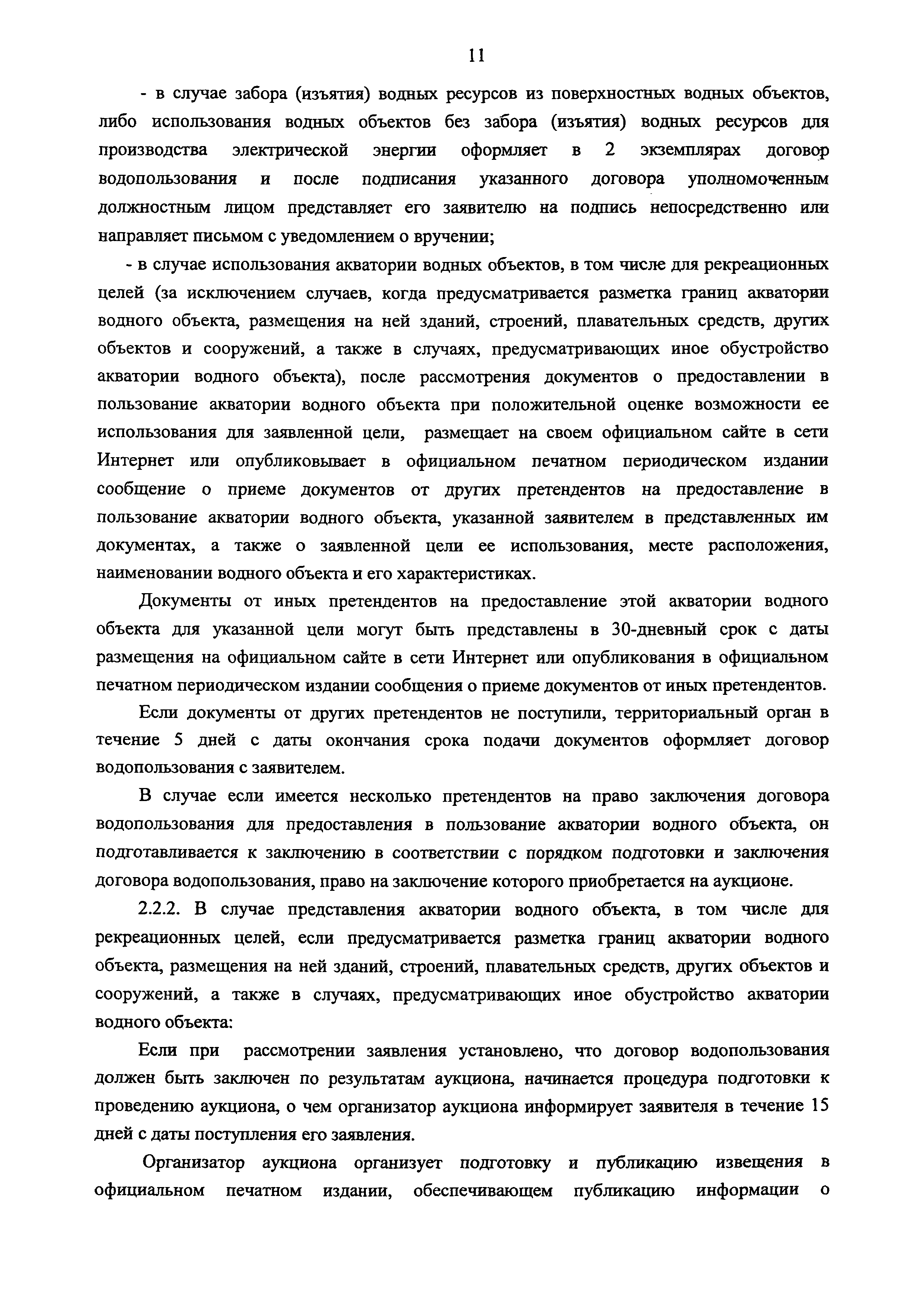 11

- в случае забора (изъятия) водных ресурсов из поверхностных водных объектов, либо использования водных объектов без забора (изъятия) водных ресурсов для производства электрической энергии оформляет в 2 экземплярах договор водопользования и после подписания указанного договора уполномоченным должностным лицом представляет его заявителю на подпись непосредственно или направляет письмом с уведомлением о вручении;

- в случае использования акватории водных объектов, в том числе для рекреационных целей (за исключением случаев, когда предусматривается разметка границ акватории водного объекта, размещения на ней зданий, строений, плавательных средств, других объектов и сооружений, а также в случаях, предусматривающих иное обустройство акватории водного объекта), после рассмотрения документов о предоставлении в пользование акватории водного объекта при положительной оценке возможности ее использования для заявленной цели, размещает на своем официальном сайте в сети Интернет или опубликовывает в официальном печатном периодическом издании сообщение о приеме документов от других претендентов на предоставление в пользование акватории водного объекта, указанной заявителем в представленных им документах, а также о заявленной цели ее использования, месте расположения, наименовании водного объекта и его характеристиках.

Документы от иных претендентов на предоставление этой акватории водного объекта для указанной цели могут быть представлены в 30-дневный срок с даты размещения на официальном сайте в сети Интернет или опубликования в официальном печатном периодическом издании сообщения о приеме документов от иных претендентов.

Если документы от других претендентов не поступили, территориальный орган в течение 5 дней с даты окончания срока подачи документов оформляет договор водопользования с заявителем.

В случае если имеется несколько претендентов на право заключения договора водопользования для предоставления в пользование акватории водного объекта, он подготавливается к заключению в соответствии с порядком подготовки и заключения договора водопользования, право на заключение которого приобретается на аукционе.

2.2.2. В случае представления акватории водного объекта, в том числе для рекреационных целей, если предусматривается разметка границ акватории водного объекта, размещения на ней зданий, строений, плавательных средств, других объектов и сооружений, а также в случаях, предусматривающих иное обустройство акватории водного объекта:

Если при рассмотрении заявления установлено, что договор водопользования должен быть заключен по результатам аукциона, начинается процедура подготовки к проведению аукциона, о чем организатор аукциона информирует заявителя в течение 15 дней с даты поступления его заявления.

Организатор аукциона организует подготовку и публикацию извещения в официальном печатном издании, обеспечивающем публикацию информации о